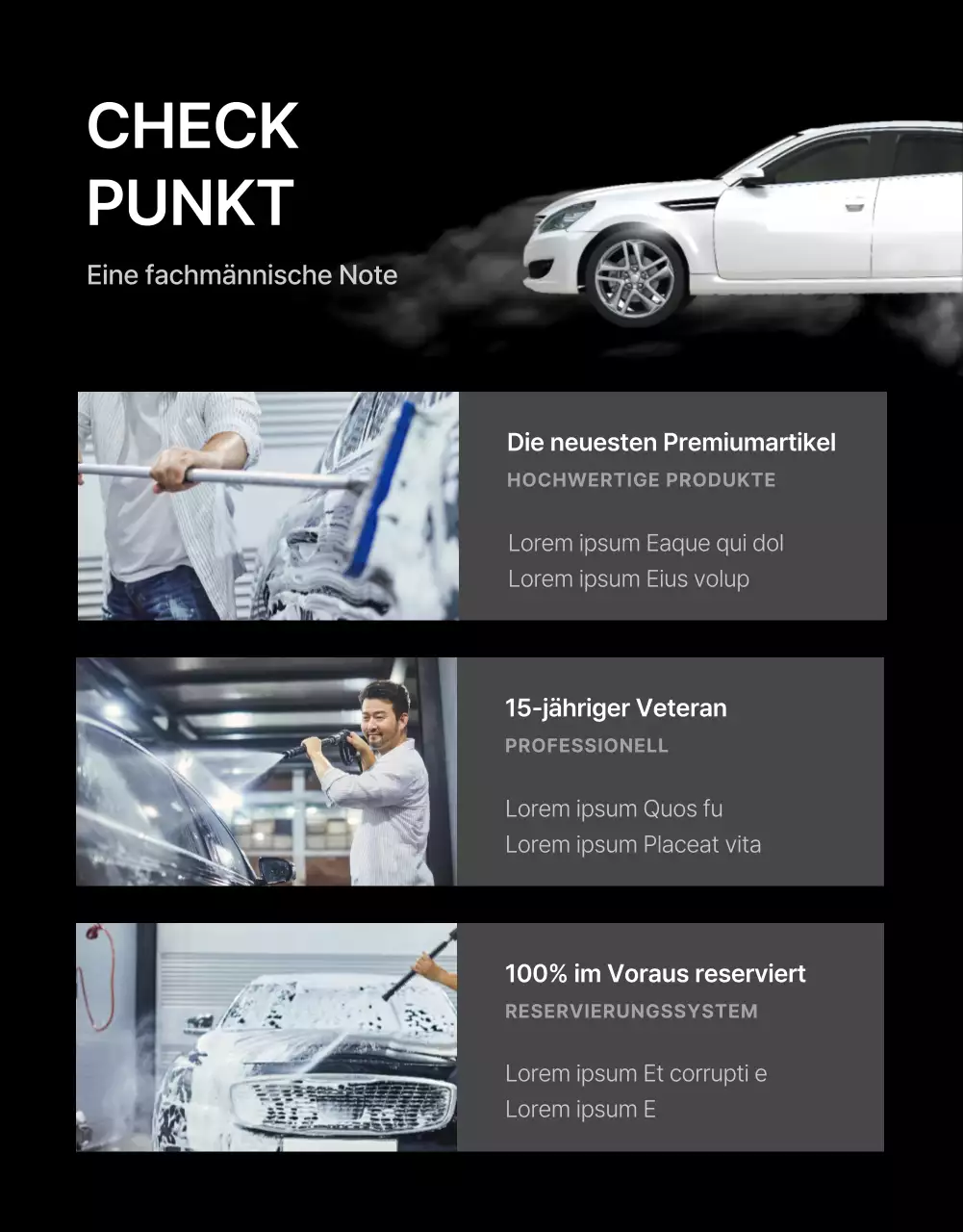 CHECK
PUNKT

Eine fachmännische Note

Die neuesten Premiumartikel
HOCHWERTIGE PRODUKTE

Lorem ipsum Eaque qui dol
Lorem ipsum Eius volup

15-jähriger Veteran
PROFESSIONELL

Lorem ipsum Quos fu
Lorem ipsum Placeat vita

100% im Voraus reserviert
RESERVIERUNGSSYSTEM

Lorem ipsum Et corrupti e
Lorem ipsum E